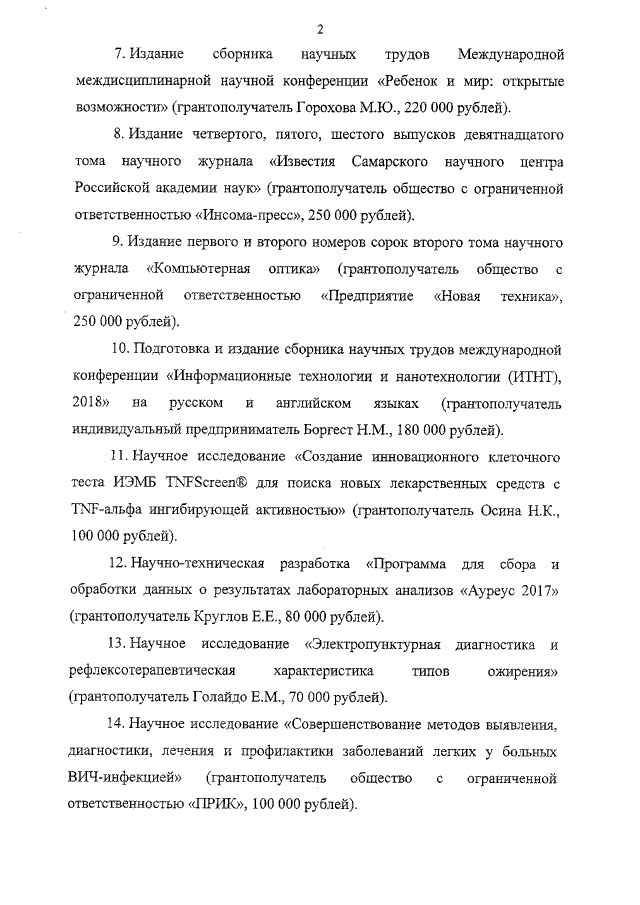 2

7. Издание сборника научных трудов Международной междисциплинарной научной конференции «Ребенок и мир: открытые возможности» (грантополучатель Горохова М.Ю., 220 000 рублей).

8. Издание четвертого, пятого, шестого выпусков девятнадцатого тома научного журнала «Известия Самарского научного центра Российской академии наук» (грантополучатель общество с ограниченной ответственностью «Инсома-пресс», 250 000 рублей).

9. Издание первого и второго номеров сорок второго тома научного журнала «Компьютерная оптика» (грантополучатель общество с ограниченной ответственностью «Предприятие «Новая техника», 250 000 рублей).

10. Подготовка и издание сборника научных трудов международной конференции «Информационные технологии и нанотехнологии (ИТНТ), 2018» на русском и английском языках (грантополучатель индивидуальный предприниматель Боргест Н.М., 180 000 рублей).

11. Научное исследование «Создание инновационного клеточного теста ИЭМБ TNFScreen® для поиска новых лекарственных средств с TNF-альфа ингибирующей активностью» (грантополучатель Осина Н.К., 100 000 рублей).

12. Научно-техническая разработка «Программа для сбора и обработки данных о результатах лабораторных анализов «Ауреус 2017» (грантополучатель Круглов Е.Е., 80 000 рублей).

13. Научное исследование «Электропунктурная диагностика и рефлексотерапевтическая характеристика типов ожирения» (грантополучатель Голайдо Е.М., 70 000 рублей).

14. Научное исследование «Совершенствование методов выявления, диагностики, лечения и профилактики заболеваний легких у больных ВИЧ-инфекцией» (грантополучатель общество с ограниченной ответственностью «ПРИК», 100 000 рублей).